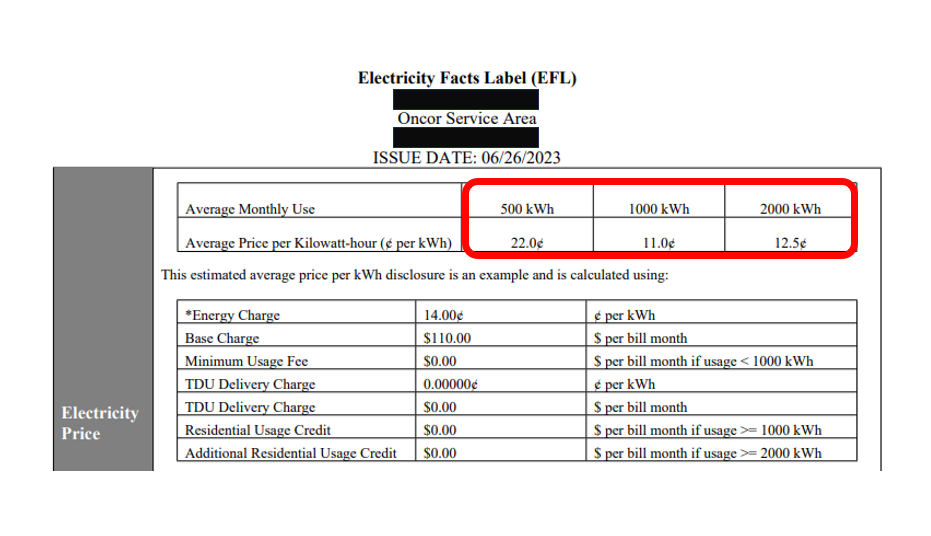 Electricity Facts Label (EFL)

Oncor Service Area

ISSUE DATE: 06/26/2023

Electricity Price

| Average Monthly Use | 500 kWh | 1000 kWh | 2000 kWh |
|---|---|---|---|
| Average Price per Kilowatt-hour (¢ per kWh) | 22.0¢ | 11.0¢ | 12.5¢ |

This estimated average price per kWh disclosure is an example and is calculated using:

| *Energy Charge | 14.00¢ | ¢ per kWh |
|---|---|---|
| Base Charge | $110.00 | $ per bill month |
| Minimum Usage Fee | $0.00 | $ per bill month if usage < 1000 kWh |
| TDU Delivery Charge | 0.00000¢ | ¢ per kWh |
| TDU Delivery Charge | $0.00 | $ per bill month |
| Residential Usage Credit | $0.00 | $ per bill month if usage >= 1000 kWh |
| Additional Residential Usage Credit | $0.00 | $ per bill month if usage >= 2000 kWh |